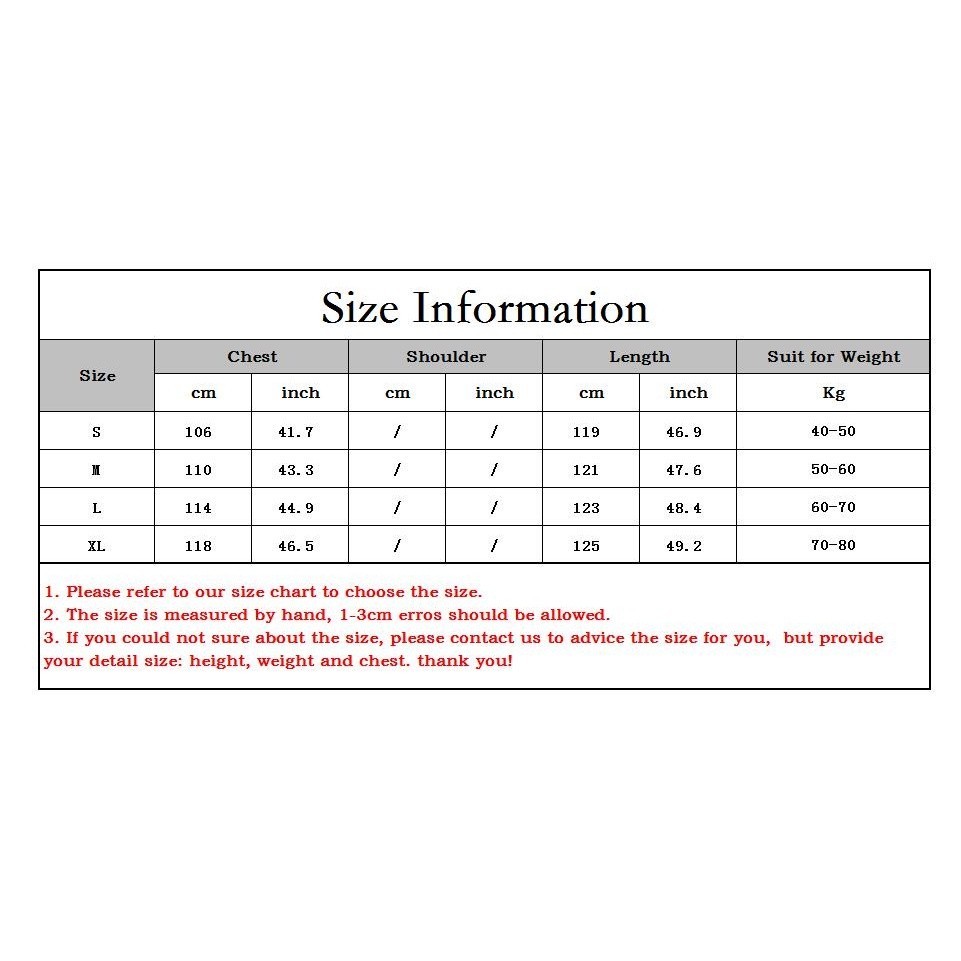 Size Information

| Size | Chest | | Shoulder | | Length | | Suit for Weight |
|---|---|---|---|---|---|---|---|
| | cm | inch | cm | inch | cm | inch | Kg |
| S | 106 | 41.7 | / | / | 119 | 46.9 | 40-50 |
| M | 110 | 43.3 | / | / | 121 | 47.6 | 50-60 |
| L | 114 | 44.9 | / | / | 123 | 48.4 | 60-70 |
| XL | 118 | 46.5 | / | / | 125 | 49.2 | 70-80 |

1. Please refer to our size chart to choose the size.
2. The size is measured by hand, 1-3cm erros should be allowed.
3. If you could not sure about the size, please contact us to advice the size for you, but provide your detail size: height, weight and chest. thank you!